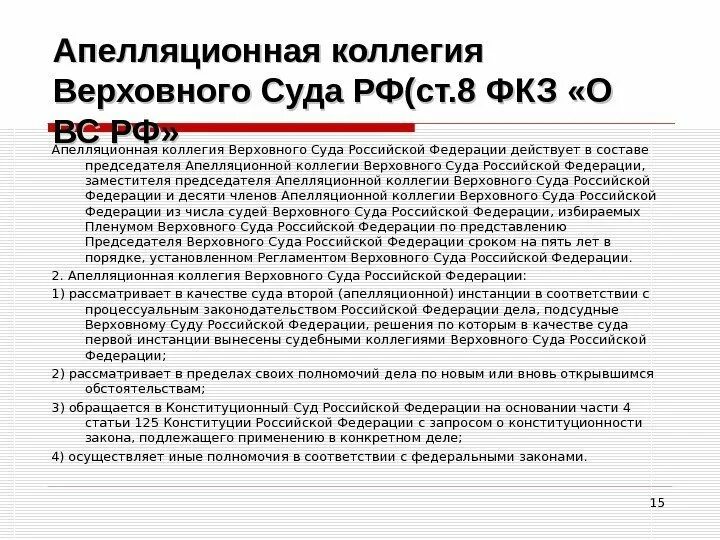 Апелляционная коллегия Верховного Суда РФ(ст.8 ФКЗ «О ВС РФ»

Апелляционная коллегия Верховного Суда Российской Федерации действует в составе председателя Апелляционной коллегии Верховного Суда Российской Федерации, заместителя председателя Апелляционной коллегии Верховного Суда Российской Федерации и десяти членов Апелляционной коллегии Верховного Суда Российской Федерации из числа судей Верховного Суда Российской Федерации, избираемых Пленумом Верховного Суда Российской Федерации по представлению Председателя Верховного Суда Российской Федерации сроком на пять лет в порядке, установленном Регламентом Верховного Суда Российской Федерации.

2. Апелляционная коллегия Верховного Суда Российской Федерации:

1) рассматривает в качестве суда второй (апелляционной) инстанции в соответствии с процессуальным законодательством Российской Федерации дела, подсудные Верховному Суду Российской Федерации, решения по которым в качестве суда первой инстанции вынесены судебными коллегиями Верховного Суда Российской Федерации;

2) рассматривает в пределах своих полномочий дела по новым или вновь открывшимся обстоятельствам;

3) обращается в Конституционный Суд Российской Федерации на основании части 4 статьи 125 Конституции Российской Федерации с запросом о конституционности закона, подлежащего применению в конкретном деле;

4) осуществляет иные полномочия в соответствии с федеральными законами.

15